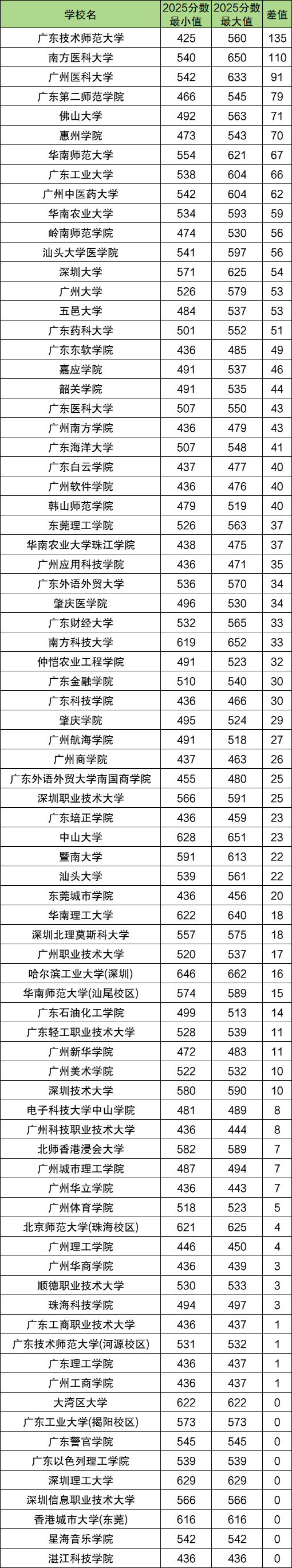 | 学校名 | 2025分数最小值 | 2025分数最大值 | 差值 |
|---|---|---|---|
| 广东技术师范大学 | 425 | 560 | 135 |
| 南方医科大学 | 540 | 650 | 110 |
| 广州医科大学 | 542 | 633 | 91 |
| 广东第二师范学院 | 466 | 545 | 79 |
| 佛山大学 | 492 | 563 | 71 |
| 惠州学院 | 473 | 543 | 70 |
| 华南师范大学 | 554 | 621 | 67 |
| 广东工业大学 | 538 | 604 | 66 |
| 广州中医药大学 | 542 | 604 | 62 |
| 华南农业大学 | 534 | 593 | 59 |
| 岭南师范学院 | 474 | 530 | 56 |
| 汕头大学医学院 | 541 | 597 | 56 |
| 深圳大学 | 571 | 625 | 54 |
| 广州大学 | 526 | 579 | 53 |
| 五邑大学 | 484 | 537 | 53 |
| 广东药科大学 | 501 | 552 | 51 |
| 广东东软学院 | 436 | 485 | 49 |
| 嘉应学院 | 491 | 537 | 46 |
| 韶关学院 | 491 | 535 | 44 |
| 广东医科大学 | 507 | 550 | 43 |
| 广州南方学院 | 436 | 479 | 43 |
| 广东海洋大学 | 507 | 548 | 41 |
| 广东白云学院 | 437 | 477 | 40 |
| 广州软件学院 | 436 | 476 | 40 |
| 韩山师范学院 | 479 | 519 | 40 |
| 东莞理工学院 | 526 | 563 | 37 |
| 华南农业大学珠江学院 | 438 | 475 | 37 |
| 广州应用科技学院 | 436 | 471 | 35 |
| 广东外语外贸大学 | 536 | 570 | 34 |
| 肇庆医学院 | 496 | 530 | 34 |
| 广东财经大学 | 532 | 565 | 33 |
| 南方科技大学 | 619 | 652 | 33 |
| 仲恺农业工程学院 | 491 | 523 | 32 |
| 广东金融学院 | 510 | 540 | 30 |
| 广东科技学院 | 436 | 466 | 30 |
| 肇庆学院 | 495 | 524 | 29 |
| 广州航海学院 | 491 | 518 | 27 |
| 广州商学院 | 437 | 463 | 26 |
| 广东外语外贸大学南国商学院 | 455 | 480 | 25 |
| 深圳职业技术大学 | 566 | 591 | 25 |
| 广东培正学院 | 436 | 459 | 23 |
| 中山大学 | 628 | 651 | 23 |
| 暨南大学 | 591 | 613 | 22 |
| 汕头大学 | 539 | 561 | 22 |
| 东莞城市学院 | 436 | 456 | 20 |
| 华南理工大学 | 622 | 640 | 18 |
| 深圳北理莫斯科大学 | 557 | 575 | 18 |
| 广州职业技术大学 | 520 | 537 | 17 |
| 哈尔滨工业大学(深圳) | 646 | 662 | 16 |
| 华南师范大学(汕尾校区) | 574 | 589 | 15 |
| 广东石油化工学院 | 499 | 513 | 14 |
| 广东轻工职业技术大学 | 528 | 539 | 11 |
| 广州新华学院 | 472 | 483 | 11 |
| 广州美术学院 | 522 | 532 | 10 |
| 深圳技术大学 | 580 | 590 | 10 |
| 电子科技大学中山学院 | 481 | 489 | 8 |
| 广州科技职业技术大学 | 436 | 444 | 8 |
| 北师香港浸会大学 | 582 | 589 | 7 |
| 广州城市理工学院 | 487 | 494 | 7 |
| 广州华立学院 | 436 | 443 | 7 |
| 广州体育学院 | 518 | 523 | 5 |
| 北京师范大学(珠海校区) | 621 | 625 | 4 |
| 广州理工学院 | 446 | 450 | 4 |
| 广州华商学院 | 436 | 439 | 3 |
| 顺德职业技术大学 | 530 | 533 | 3 |
| 珠海科技学院 | 494 | 497 | 3 |
| 广东工商职业技术大学 | 436 | 437 | 1 |
| 广东技术师范大学(河源校区) | 531 | 532 | 1 |
| 广东理工学院 | 436 | 437 | 1 |
| 广州工商学院 | 436 | 437 | 1 |
| 大湾区大学 | 622 | 622 | 0 |
| 广东工业大学(揭阳校区) | 573 | 573 | 0 |
| 广东警官学院 | 545 | 545 | 0 |
| 广东以色列理工学院 | 539 | 539 | 0 |
| 深圳理工大学 | 629 | 629 | 0 |
| 深圳信息职业技术大学 | 566 | 566 | 0 |
| 香港城市大学(东莞) | 616 | 616 | 0 |
| 星海音乐学院 | 542 | 542 | 0 |
| 湛江科技学院 | 436 | 436 | 0 |